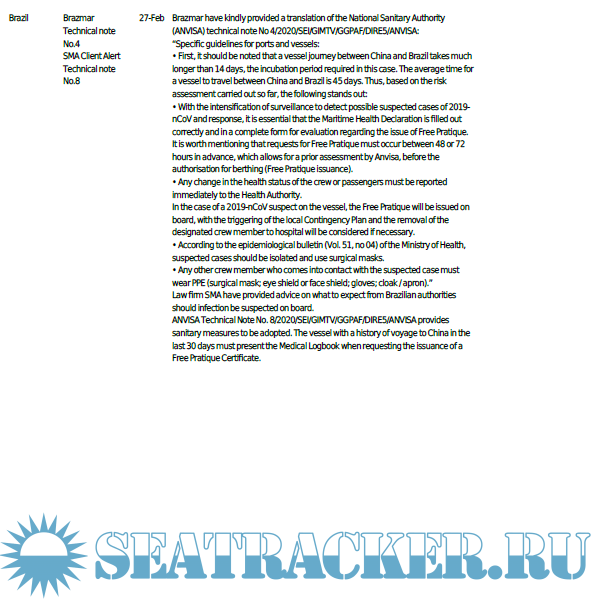 | Brazil | Brazmar Technical note No.4 SMA Client Alert Technical note No.8 | 27-Feb | Brazmar have kindly provided a translation of the National Sanitary Authority (ANVISA) technical note No 4/2020/SEI/GIMTV/GGPAF/DIRE5/ANVISA: "Specific guidelines for ports and vessels: • First, it should be noted that a vessel journey between China and Brazil takes much longer than 14 days, the incubation period required in this case. The average time for a vessel to travel between China and Brazil is 45 days. Thus, based on the risk assessment carried out so far, the following stands out: • With the intensification of surveillance to detect possible suspected cases of 2019-nCoV and response, it is essential that the Maritime Health Declaration is filled out correctly and in a complete form for evaluation regarding the issue of Free Pratique. It is worth mentioning that requests for Free Pratique must occur between 48 or 72 hours in advance, which allows for a prior assessment by Anvisa, before the authorisation for berthing (Free Pratique issuance). • Any change in the health status of the crew or passengers must be reported immediately to the Health Authority. In the case of a 2019-nCoV suspect on the vessel, the Free Pratique will be issued on board, with the triggering of the local Contingency Plan and the removal of the designated crew member to hospital will be considered if necessary. • According to the epidemiological bulletin (Vol. 51, no 04) of the Ministry of Health, suspected cases should be isolated and use surgical masks. • Any other crew member who comes into contact with the suspected case must wear PPE (surgical mask; eye shield or face shield; gloves; cloak / apron)." Law firm SMA have provided advice on what to expect from Brazilian authorities should infection be suspected on board. ANVISA Technical Note No. 8/2020/SEI/GIMTV/GGPAF/DIRE5/ANVISA provides sanitary measures to be adopted. The vessel with a history of voyage to China in the last 30 days must present the Medical Logbook when requesting the issuance of a Free Pratique Certificate. |

SEATRACKER.RU